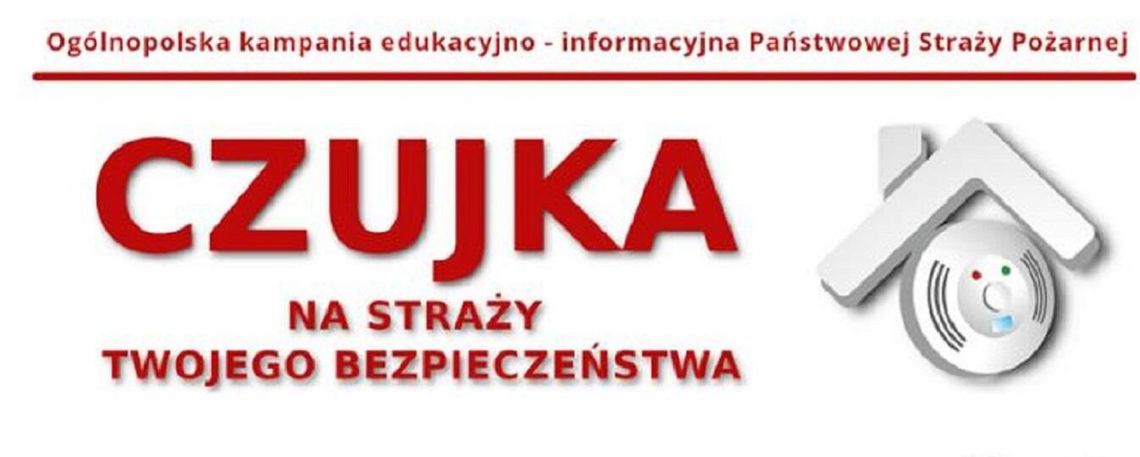 Ogólnopolska kampania edukacyjno - informacyjna Państwowej Straży Pożarnej

CZUJKA

NA STRAŻY
TWOJEGO BEZPIECZEŃSTWA